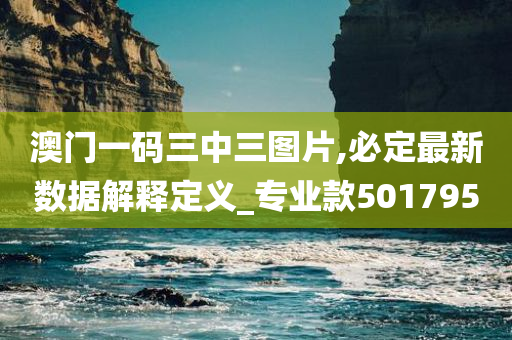 澳门一码三中三图片,必定最新数据解释定义_专业款501795